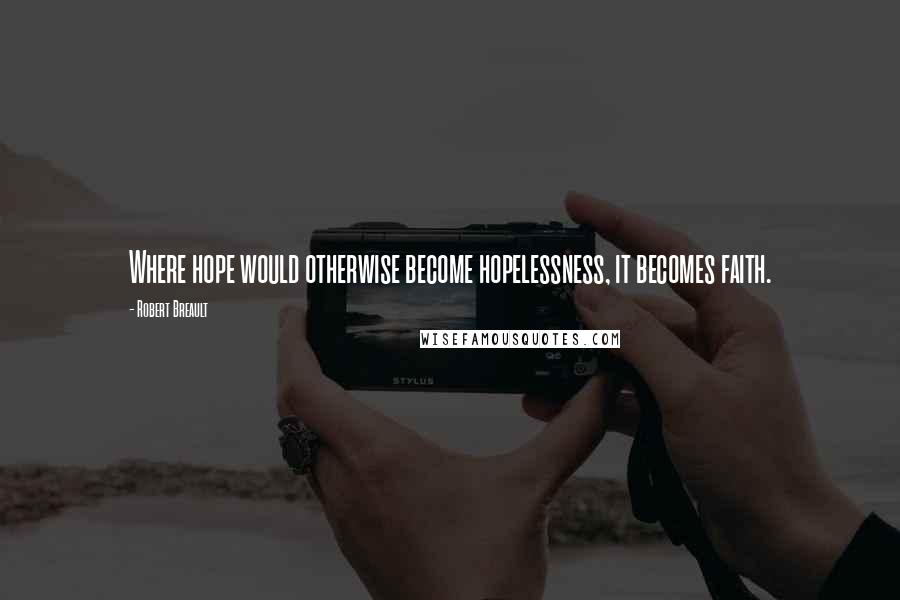 Where hope would otherwise become hopelessness, it becomes faith.

- Robert Breault

WISEFAMOUSQUOTES.COM

STYLUS